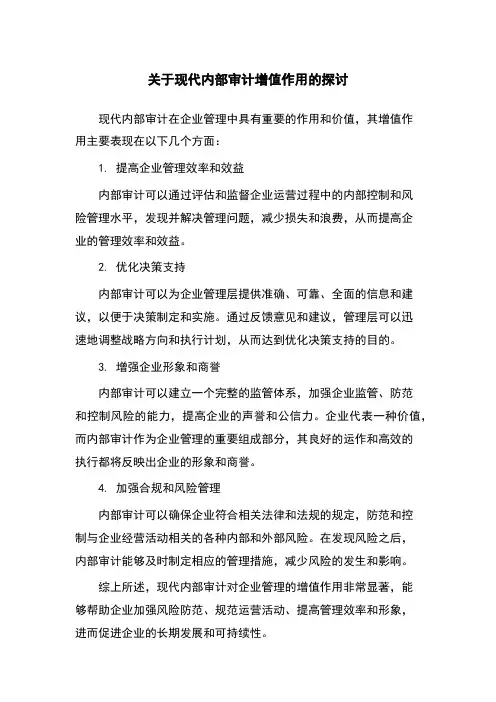 关于现代内部审计增值作用的探讨

现代内部审计在企业管理中具有重要的作用和价值，其增值作用主要表现在以下几个方面：

1. 提高企业管理效率和效益

内部审计可以通过评估和监督企业运营过程中的内部控制和风险管理水平，发现并解决管理问题，减少损失和浪费，从而提高企业的管理效率和效益。

2. 优化决策支持

内部审计可以为企业管理层提供准确、可靠、全面的信息和建议，以便于决策制定和实施。通过反馈意见和建议，管理层可以迅速地调整战略方向和执行计划，从而达到优化决策支持的目的。

3. 增强企业形象和商誉

内部审计可以建立一个完整的监管体系，加强企业监管、防范和控制风险的能力，提高企业的声誉和公信力。企业代表一种价值，而内部审计作为企业管理的重要组成部分，其良好的运作和高效的执行都将反映出企业的形象和商誉。

4. 加强合规和风险管理

内部审计可以确保企业符合相关法律和法规的规定，防范和控制与企业经营活动相关的各种内部和外部风险。在发现风险之后，内部审计能够及时制定相应的管理措施，减少风险的发生和影响。

综上所述，现代内部审计对企业管理的增值作用非常显著，能够帮助企业加强风险防范、规范运营活动、提高管理效率和形象，进而促进企业的长期发展和可持续性。